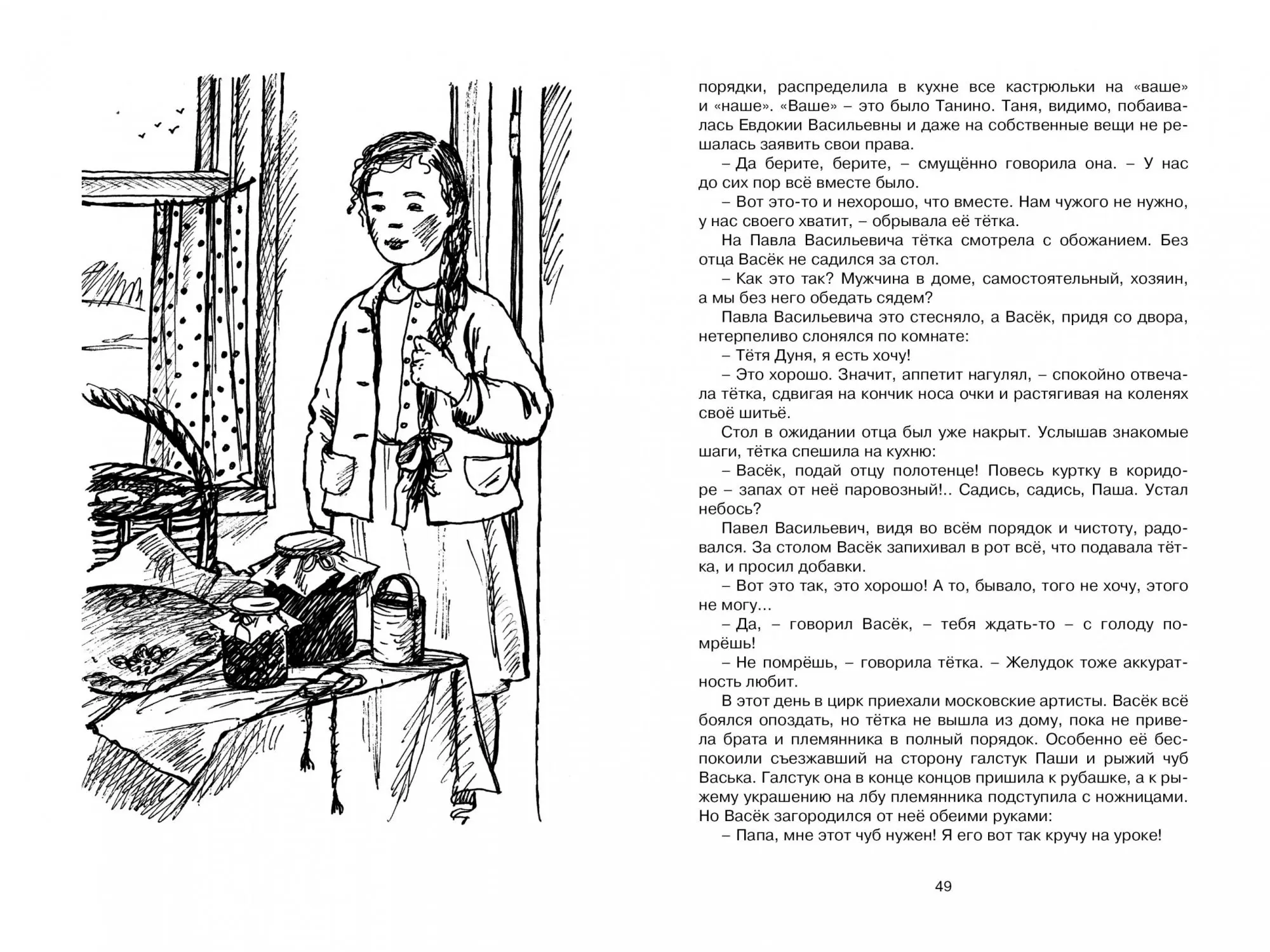 порядки, распределила в кухне все кастрюльки на «ваше» и «наше». «Ваше» – это было Танино. Таня, видимо, побаивалась Евдокии Васильевны и даже на собственные вещи не решалась заявить свои права.

– Да берите, берите, – смущённо говорила она. – У нас до сих пор всё вместе было.

– Вот это-то и нехорошо, что вместе. Нам чужого не нужно, у нас своего хватит, – обрывала её тётка.

На Павла Васильевича тётка смотрела с обожанием. Без отца Васёк не садился за стол.

– Как это так? Мужчина в доме, самостоятельный, хозяин, а мы без него обедать сядем?

Павла Васильевича это стесняло, а Васёк, придя со двора, нетерпеливо слонялся по комнате:

– Тётя Дуня, я есть хочу!

– Это хорошо. Значит, аппетит нагулял, – спокойно отвечала тётка, сдвигая на кончик носа очки и растягивая на коленях своё шитьё.

Стол в ожидании отца был уже накрыт. Услышав знакомые шаги, тётка спешила на кухню:

– Васёк, подай отцу полотенце! Повесь куртку в коридоре – запах от неё паровозный!.. Садись, садись, Паша. Устал небось?

Павел Васильевич, видя во всём порядок и чистоту, радовался. За столом Васёк запихивал в рот всё, что подавала тётка, и просил добавки.

– Вот это так, это хорошо! А то, бывало, того не хочу, этого не могу...

– Да, – говорил Васёк, – тебя ждать-то – с голоду помрёшь!

– Не помрёшь, – говорила тётка. – Желудок тоже аккуратность любит.

В этот день в цирк приехали московские артисты. Васёк всё боялся опоздать, но тётка не вышла из дому, пока не привела брата и племянника в полный порядок. Особенно её беспокоили съезжавший на сторону галстук Паши и рыжий чуб Васька. Галстук она в конце концов пришила к рубашке, а к рыжему украшению на лбу племянника подступила с ножницами. Но Васёк загородился от неё обеими руками:

– Папа, мне этот чуб нужен! Я его вот так кручу на уроке!

49